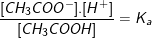 $\frac{[CH_3COO^-].[H^+]}{[CH_3COOH]} = K_a$